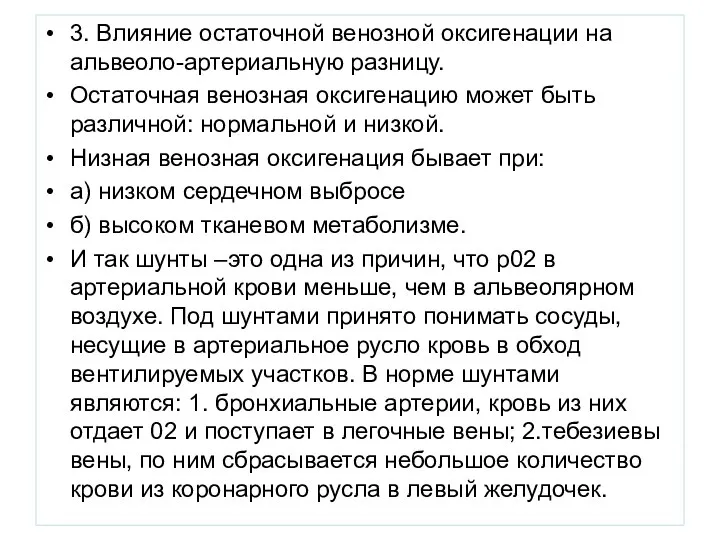 • 3. Влияние остаточной венозной оксигенации на альвеоло-артериальную разницу.

• Остаточная венозная оксигенацию может быть различной: нормальной и низкой.

• Низная венозная оксигенация бывает при:

• а) низком сердечном выбросе

• б) высоком тканевом метаболизме.

• И так шунты –это одна из причин, что р02 в артериальной крови меньше, чем в альвеолярном воздухе. Под шунтами принято понимать сосуды, несущие в артериальное русло кровь в обход вентилируемых участков. В норме шунтами являются: 1. бронхиальные артерии, кровь из них отдает 02 и поступает в легочные вены; 2.тебезиевы вены, по ним сбрасывается небольшое количество крови из коронарного русла в левый желудочек.